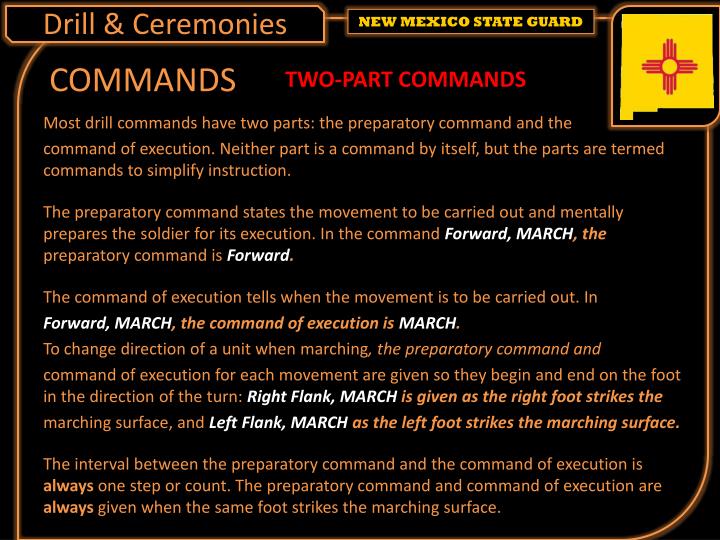 Drill & Ceremonies

NEW MEXICO STATE GUARD

COMMANDS

TWO-PART COMMANDS

Most drill commands have two parts: the preparatory command and the command of execution. Neither part is a command by itself, but the parts are termed commands to simplify instruction.

The preparatory command states the movement to be carried out and mentally prepares the soldier for its execution. In the command Forward, MARCH, the preparatory command is Forward.

The command of execution tells when the movement is to be carried out. In Forward, MARCH, the command of execution is MARCH.
To change direction of a unit when marching, the preparatory command and command of execution for each movement are given so they begin and end on the foot in the direction of the turn: Right Flank, MARCH is given as the right foot strikes the marching surface, and Left Flank, MARCH as the left foot strikes the marching surface.

The interval between the preparatory command and the command of execution is always one step or count. The preparatory command and command of execution are always given when the same foot strikes the marching surface.